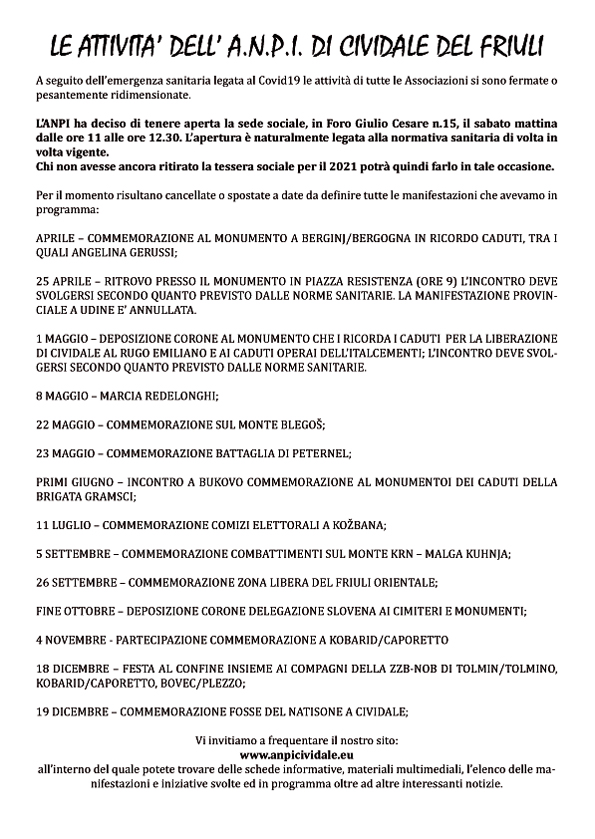 LE ATTIVITA' DELL' A.N.P.I. DI CIVIDALE DEL FRIULI

A seguito dell'emergenza sanitaria legata al Covid19 le attività di tutte le Associazioni si sono fermate o pesantemente ridimensionate.

L'ANPI ha deciso di tenere aperta la sede sociale, in Foro Giulio Cesare n.15, il sabato mattina dalle ore 11 alle ore 12.30. L'apertura è naturalmente legata alla normativa sanitaria di volta in volta vigente.
Chi non avesse ancora ritirato la tessera sociale per il 2021 potrà quindi farlo in tale occasione.

Per il momento risultano cancellate o spostate a date da definire tutte le manifestazioni che avevamo in programma:

APRILE – COMMEMORAZIONE AL MONUMENTO A BERGINJ/BERGOGNA IN RICORDO CADUTI, TRA I QUALI ANGELINA GERUSSI;

25 APRILE – RITROVO PRESSO IL MONUMENTO IN PIAZZA RESISTENZA (ORE 9) L'INCONTRO DEVE SVOLGERSI SECONDO QUANTO PREVISTO DALLE NORME SANITARIE. LA MANIFESTAZIONE PROVINCIALE A UDINE E' ANNULLATA.

1 MAGGIO – DEPOSIZIONE CORONE AL MONUMENTO CHE I RICORDA I CADUTI PER LA LIBERAZIONE DI CIVIDALE AL RUGO EMILIANO E AI CADUTI OPERAI DELL'ITALCEMENTI; L'INCONTRO DEVE SVOLGERSI SECONDO QUANTO PREVISTO DALLE NORME SANITARIE.

8 MAGGIO – MARCIA REDELONGHI;

22 MAGGIO – COMMEMORAZIONE SUL MONTE BLEGOŠ;

23 MAGGIO – COMMEMORAZIONE BATTAGLIA DI PETERNEL;

PRIMI GIUGNO – INCONTRO A BUKOVO COMMEMORAZIONE AL MONUMENTOI DEI CADUTI DELLA BRIGATA GRAMSCI;

11 LUGLIO – COMMEMORAZIONE COMIZI ELETTORALI A KOŽBANA;

5 SETTEMBRE – COMMEMORAZIONE COMBATTIMENTI SUL MONTE KRN – MALGA KUHNJA;

26 SETTEMBRE – COMMEMORAZIONE ZONA LIBERA DEL FRIULI ORIENTALE;

FINE OTTOBRE – DEPOSIZIONE CORONE DELEGAZIONE SLOVENA AI CIMITERI E MONUMENTI;

4 NOVEMBRE - PARTECIPAZIONE COMMEMORAZIONE A KOBARID/CAPORETTO

18 DICEMBRE – FESTA AL CONFINE INSIEME AI COMPAGNI DELLA ZZB-NOB DI TOLMIN/TOLMINO, KOBARID/CAPORETTO, BOVEC/PLEZZO;

19 DICEMBRE – COMMEMORAZIONE FOSSE DEL NATISONE A CIVIDALE;

Vi invitiamo a frequentare il nostro sito:
www.anpicividale.eu
all'interno del quale potete trovare delle schede informative, materiali multimediali, l'elenco delle manifestazioni e iniziative svolte ed in programma oltre ad altre interessanti notizie.